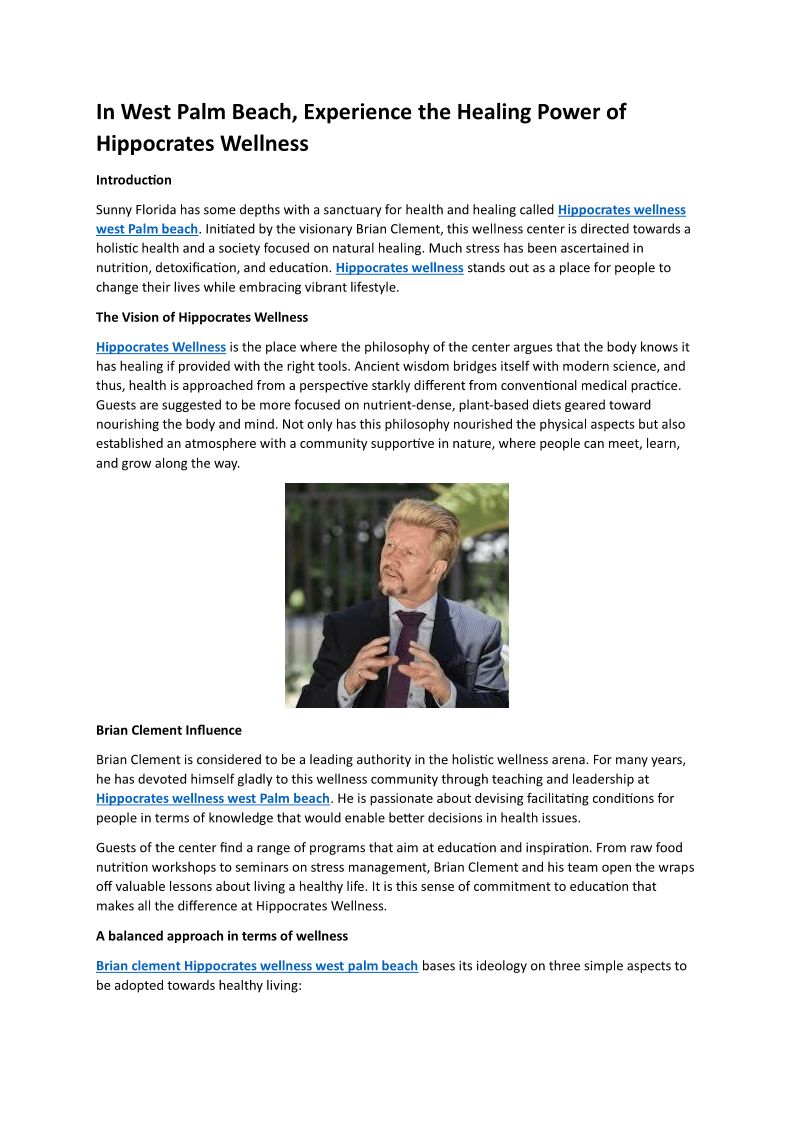 In West Palm Beach, Experience the Healing Power of Hippocrates Wellness

Introduction

Sunny Florida has some depths with a sanctuary for health and healing called Hippocrates wellness west Palm beach. Initiated by the visionary Brian Clement, this wellness center is directed towards a holistic health and a society focused on natural healing. Much stress has been ascertained in nutrition, detoxification, and education. Hippocrates wellness stands out as a place for people to change their lives while embracing vibrant lifestyle.

The Vision of Hippocrates Wellness

Hippocrates Wellness is the place where the philosophy of the center argues that the body knows it has healing if provided with the right tools. Ancient wisdom bridges itself with modern science, and thus, health is approached from a perspective starkly different from conventional medical practice. Guests are suggested to be more focused on nutrient-dense, plant-based diets geared toward nourishing the body and mind. Not only has this philosophy nourished the physical aspects but also established an atmosphere with a community supportive in nature, where people can meet, learn, and grow along the way.

Brian Clement Influence

Brian Clement is considered to be a leading authority in the holistic wellness arena. For many years, he has devoted himself gladly to this wellness community through teaching and leadership at Hippocrates wellness west Palm beach. He is passionate about devising facilitating conditions for people in terms of knowledge that would enable better decisions in health issues.

Guests of the center find a range of programs that aim at education and inspiration. From raw food nutrition workshops to seminars on stress management, Brian Clement and his team open the wraps off valuable lessons about living a healthy life. It is this sense of commitment to education that makes all the difference at Hippocrates Wellness.

A balanced approach in terms of wellness

Brian clement Hippocrates wellness west palm beach bases its ideology on three simple aspects to be adopted towards healthy living: